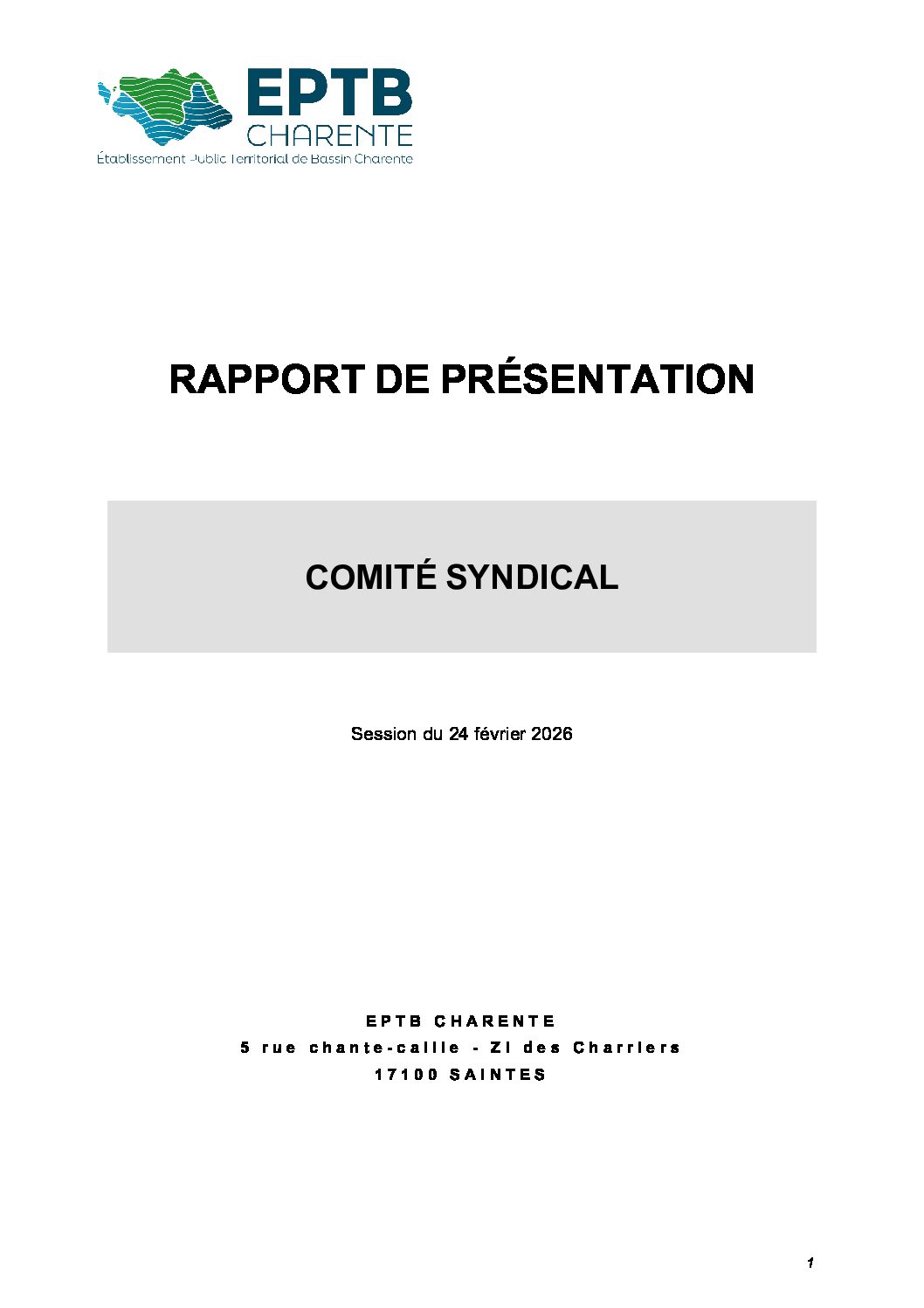 EPTB
CHARENTE
Établissement Public Territorial de Bassin Charente

RAPPORT DE PRÉSENTATION

COMITÉ SYNDICAL

Session du 24 février 2026

EPTB CHARENTE
5 rue chante-caille - ZI des Charriers
17100 SAINTES

1